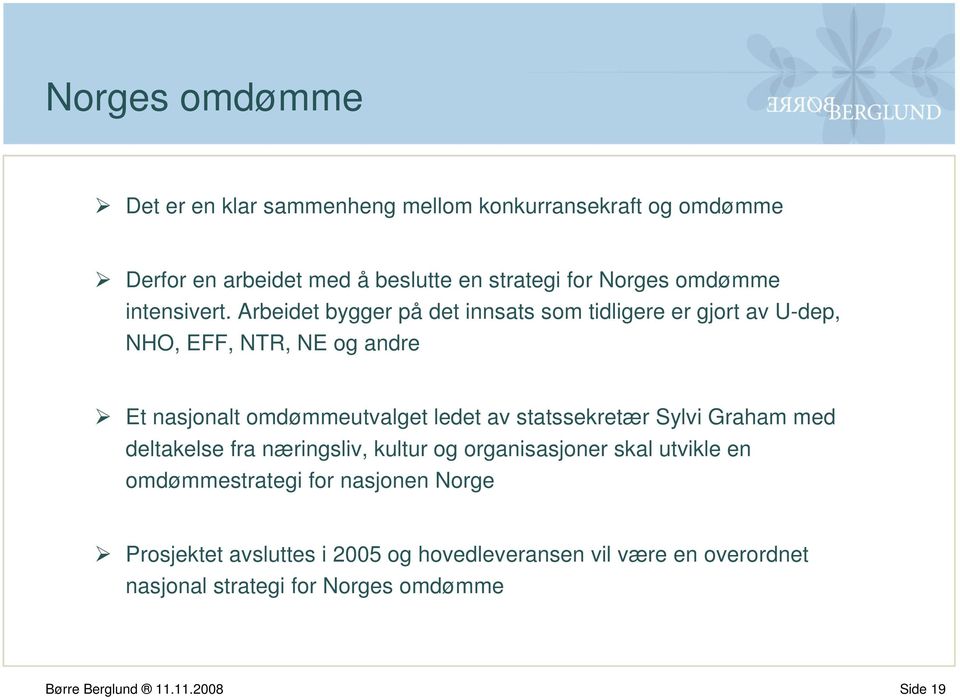 Norges omdømme

BØRRE BERGLUND

➢ Det er en klar sammenheng mellom konkurransekraft og omdømme

➢ Derfor en arbeidet med å beslutte en strategi for Norges omdømme intensivert. Arbeidet bygger på det innsats som tidligere er gjort av U-dep, NHO, EFF, NTR, NE og andre

➢ Et nasjonalt omdømmeutvalget ledet av statssekretær Sylvi Graham med deltakelse fra næringsliv, kultur og organisasjoner skal utvikle en omdømmestrategi for nasjonen Norge

➢ Prosjektet avsluttes i 2005 og hovedleveransen vil være en overordnet nasjonal strategi for Norges omdømme

Børre Berglund ® 11.11.2008

Side 19